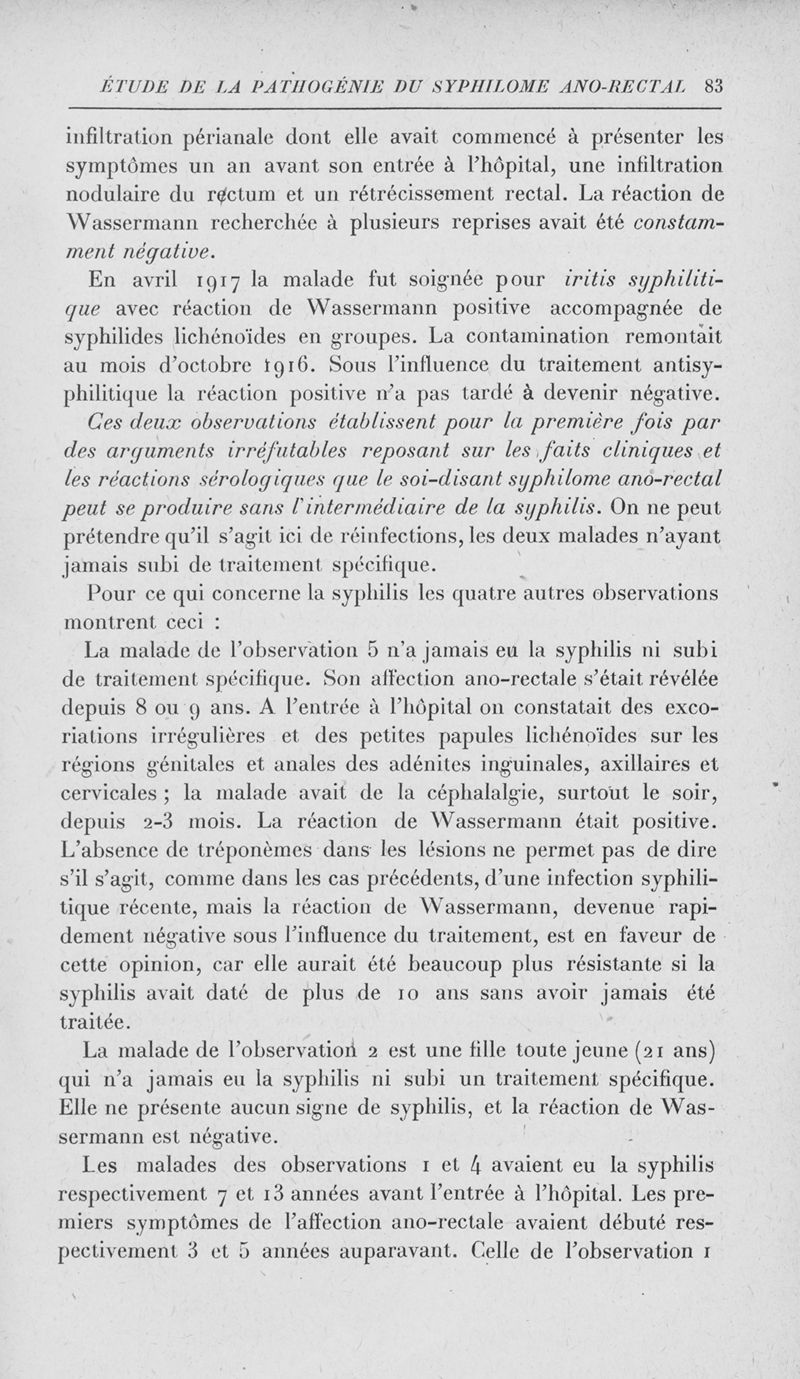 ÉTUDE DE LA PATHOGÉNIE DU SYPHILOME ANO-RECTAL 83

infiltration périanale dont elle avait commencé à présenter les symptômes un an avant son entrée à l'hôpital, une infiltration nodulaire du rectum et un rétrécissement rectal. La réaction de Wassermann recherchée à plusieurs reprises avait été constamment négative.

En avril 1917 la malade fut soignée pour iritis syphilitique avec réaction de Wassermann positive accompagnée de syphilides lichénoïdes en groupes. La contamination remontait au mois d'octobre 1916. Sous l'influence du traitement antisyphilitique la réaction positive n'a pas tardé à devenir négative. Ces deux observations établissent pour la première fois par des arguments irréfutables reposant sur les faits cliniques et les réactions sérologiques que le soi-disant syphilome ano-rectal peut se produire sans l'intermédiaire de la syphilis. On ne peut prétendre qu'il s'agit ici de réinfections, les deux malades n'ayant jamais subi de traitement spécifique.

Pour ce qui concerne la syphilis les quatre autres observations montrent ceci :

La malade de l'observation 5 n'a jamais eu la syphilis ni subi de traitement spécifique. Son affection ano-rectale s'était révélée depuis 8 ou 9 ans. A l'entrée à l'hôpital on constatait des excoriations irrégulières et des petites papules lichénoïdes sur les régions génitales et anales des adénites inguinales, axillaires et cervicales ; la malade avait de la céphalalgie, surtout le soir, depuis 2-3 mois. La réaction de Wassermann était positive. L'absence de tréponèmes dans les lésions ne permet pas de dire s'il s'agit, comme dans les cas précédents, d'une infection syphilitique récente, mais la réaction de Wassermann, devenue rapidement négative sous l'influence du traitement, est en faveur de cette opinion, car elle aurait été beaucoup plus résistante si la syphilis avait daté de plus de 10 ans sans avoir jamais été traitée.

La malade de l'observation 2 est une fille toute jeune (21 ans) qui n'a jamais eu la syphilis ni subi un traitement spécifique. Elle ne présente aucun signe de syphilis, et la réaction de Wassermann est négative.

Les malades des observations 1 et 4 avaient eu la syphilis respectivement 7 et 13 années avant l'entrée à l'hôpital. Les premiers symptômes de l'affection ano-rectale avaient débuté respectivement 3 et 5 années auparavant. Celle de l'observation 1